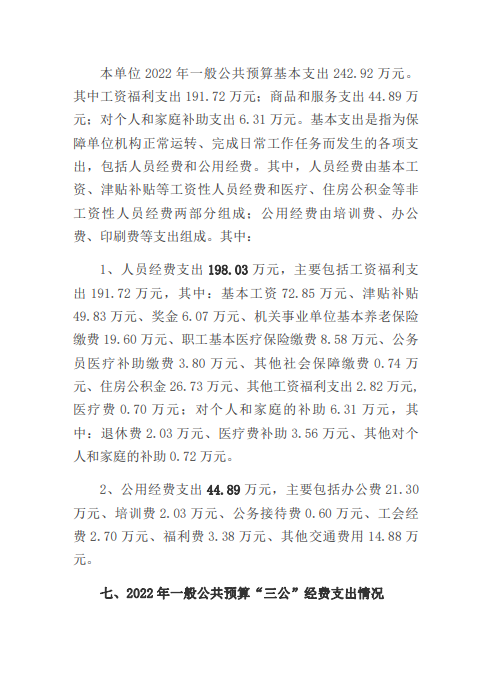 本单位 2022 年一般公共预算基本支出 242.92 万元。其中工资福利支出 191.72 万元；商品和服务支出 44.89 万元；对个人和家庭补助支出 6.31 万元。基本支出是指为保障单位机构正常运转、完成日常工作任务而发生的各项支出，包括人员经费和公用经费。其中，人员经费由基本工资、津贴补贴等工资性人员经费和医疗、住房公积金等非工资性人员经费两部分组成；公用经费由培训费、办公费、印刷费等支出组成。其中：

1、人员经费支出 198.03 万元，主要包括工资福利支出 191.72 万元，其中：基本工资 72.85 万元、津贴补贴 49.83 万元、奖金 6.07 万元、机关事业单位基本养老保险缴费 19.60 万元、职工基本医疗保险缴费 8.58 万元、公务员医疗补助缴费 3.80 万元、其他社会保障缴费 0.74 万元、住房公积金 26.73 万元、其他工资福利支出 2.82 万元，医疗费 0.70 万元；对个人和家庭的补助 6.31 万元，其中：退休费 2.03 万元、医疗费补助 3.56 万元、其他对个人和家庭的补助 0.72 万元。

2、公用经费支出 44.89 万元，主要包括办公费 21.30 万元、培训费 2.03 万元、公务接待费 0.60 万元、工会经费 2.70 万元、福利费 3.38 万元、其他交通费用 14.88 万元。

七、2022 年一般公共预算“三公”经费支出情况